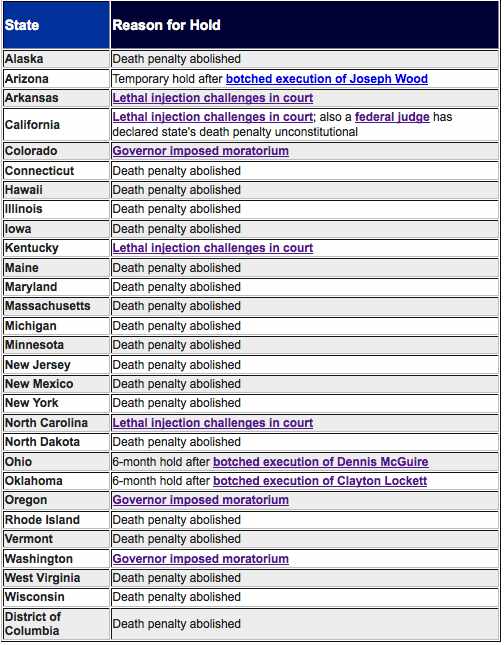 | State | Reason for Hold |
|---|---|
| Alaska | Death penalty abolished |
| Arizona | Temporary hold after botched execution of Joseph Wood |
| Arkansas | Lethal injection challenges in court |
| California | Lethal injection challenges in court; also a federal judge has declared state's death penalty unconstitutional |
| Colorado | Governor imposed moratorium |
| Connecticut | Death penalty abolished |
| Hawaii | Death penalty abolished |
| Illinois | Death penalty abolished |
| Iowa | Death penalty abolished |
| Kentucky | Lethal injection challenges in court |
| Maine | Death penalty abolished |
| Maryland | Death penalty abolished |
| Massachusetts | Death penalty abolished |
| Michigan | Death penalty abolished |
| Minnesota | Death penalty abolished |
| New Jersey | Death penalty abolished |
| New Mexico | Death penalty abolished |
| New York | Death penalty abolished |
| North Carolina | Lethal injection challenges in court |
| North Dakota | Death penalty abolished |
| Ohio | 6-month hold after botched execution of Dennis McGuire |
| Oklahoma | 6-month hold after botched execution of Clayton Lockett |
| Oregon | Governor imposed moratorium |
| Rhode Island | Death penalty abolished |
| Vermont | Death penalty abolished |
| Washington | Governor imposed moratorium |
| West Virginia | Death penalty abolished |
| Wisconsin | Death penalty abolished |
| District of Columbia | Death penalty abolished |